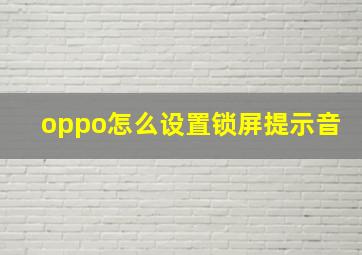 oppo怎么设置锁屏提示音